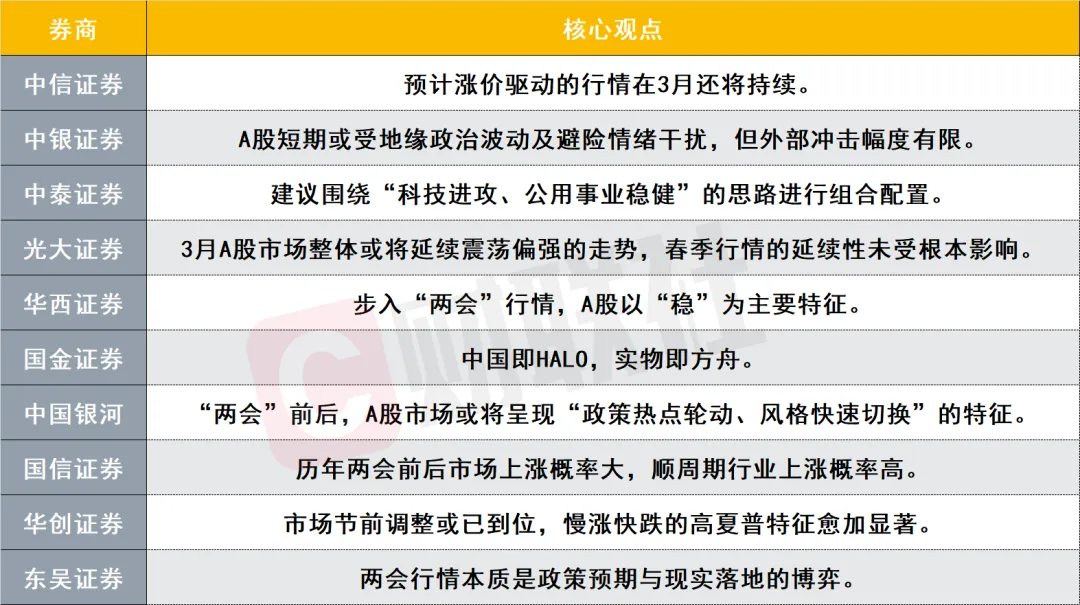 | 券商 | 核心观点 |
|---|---|
| 中信证券 | 预计涨价驱动的行情在3月还将持续。 |
| 中银证券 | A股短期或受地缘政治波动及避险情绪干扰，但外部冲击幅度有限。 |
| 中泰证券 | 建议围绕“科技进攻、公用事业稳健”的思路进行组合配置。 |
| 光大证券 | 3月A股市场整体或将延续震荡偏强的走势，春季行情的延续性未受根本影响。 |
| 华西证券 | 步入“两会”行情，A股以“稳”为主要特征。 |
| 国金证券 | 中国即HALO，实物即方舟。 |
| 中国银河 | “两会”前后，A股市场或将呈现“政策热点轮动、风格快速切换”的特征。 |
| 国信证券 | 历年两会前后市场上涨概率大，顺周期行业上涨概率高。 |
| 华创证券 | 市场节前调整或已到位，慢涨快跌的高夏普特征愈加显著。 |
| 东吴证券 | 两会行情本质是政策预期与现实落地的博弈。 |

财联社